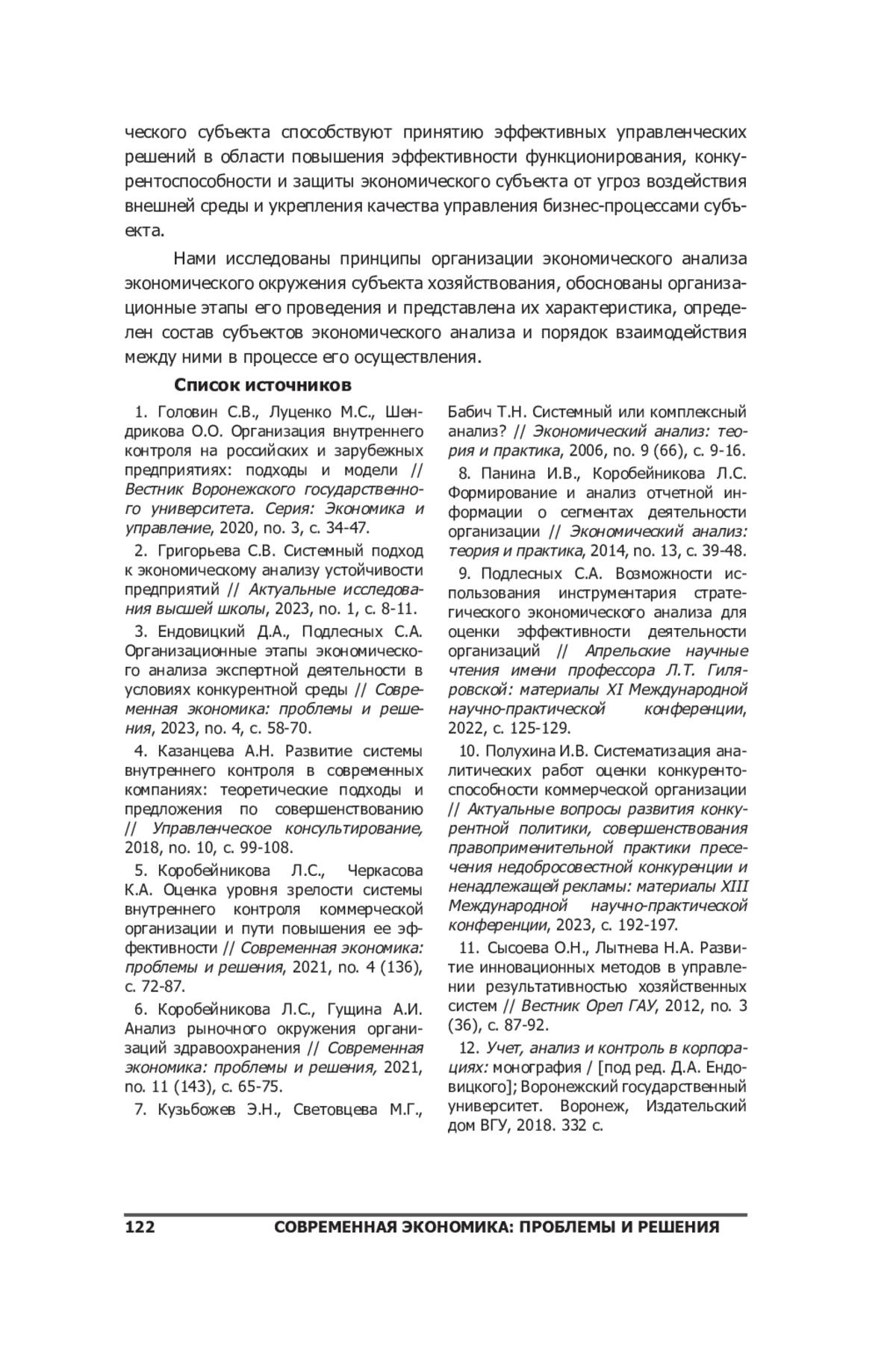 ческого субъекта способствуют принятию эффективных управленческих решений в области повышения эффективности функционирования, конкурентоспособности и защиты экономического субъекта от угроз воздействия внешней среды и укрепления качества управления бизнес-процессами субъекта.

Нами исследованы принципы организации экономического анализа экономического окружения субъекта хозяйствования, обоснованы организационные этапы его проведения и представлена их характеристика, определен состав субъектов экономического анализа и порядок взаимодействия между ними в процессе его осуществления.

Список источников

1. Головин С.В., Луценко М.С., Шендрикова О.О. Организация внутреннего контроля на российских и зарубежных предприятиях: подходы и модели // Вестник Воронежского государственного университета. Серия: Экономика и управление, 2020, no. 3, с. 34-47.

2. Григорьева С.В. Системный подход к экономическому анализу устойчивости предприятий // Актуальные исследования высшей школы, 2023, no. 1, с. 8-11.

3. Ендовицкий Д.А., Подлесных С.А. Организационные этапы экономического анализа экспертной деятельности в условиях конкурентной среды // Современная экономика: проблемы и решения, 2023, no. 4, с. 58-70.

4. Казанцева А.Н. Развитие системы внутреннего контроля в современных компаниях: теоретические подходы и предложения по совершенствованию // Управленческое консультирование, 2018, no. 10, с. 99-108.

5. Коробейникова Л.С., Черкасова К.А. Оценка уровня зрелости системы внутреннего контроля коммерческой организации и пути повышения ее эффективности // Современная экономика: проблемы и решения, 2021, no. 4 (136), с. 72-87.

6. Коробейникова Л.С., Гущина А.И. Анализ рыночного окружения организаций здравоохранения // Современная экономика: проблемы и решения, 2021, no. 11 (143), с. 65-75.

7. Кузьбожев Э.Н., Световцева М.Г., Бабич Т.Н. Системный или комплексный анализ? // Экономический анализ: теория и практика, 2006, no. 9 (66), с. 9-16.

8. Панина И.В., Коробейникова Л.С. Формирование и анализ отчетной информации о сегментах деятельности организации // Экономический анализ: теория и практика, 2014, no. 13, с. 39-48.

9. Подлесных С.А. Возможности использования инструментария стратегического экономического анализа для оценки эффективности деятельности организаций // Апрельские научные чтения имени профессора Л.Т. Гиляровской: материалы XI Международной научно-практической конференции, 2022, с. 125-129.

10. Полухина И.В. Систематизация аналитических работ оценки конкурентоспособности коммерческой организации // Актуальные вопросы развития конкурентной политики, совершенствования правоприменительной практики пресечения недобросовестной конкуренции и ненадлежащей рекламы: материалы XIII Международной научно-практической конференции, 2023, с. 192-197.

11. Сысоева О.Н., Лытнева Н.А. Развитие инновационных методов в управлении результативностью хозяйственных систем // Вестник Орел ГАУ, 2012, no. 3 (36), с. 87-92.

12. Учет, анализ и контроль в корпорациях: монография / [под ред. Д.А. Ендовицкого]; Воронежский государственный университет. Воронеж, Издательский дом ВГУ, 2018. 332 с.

122 СОВРЕМЕННАЯ ЭКОНОМИКА: ПРОБЛЕМЫ И РЕШЕНИЯ